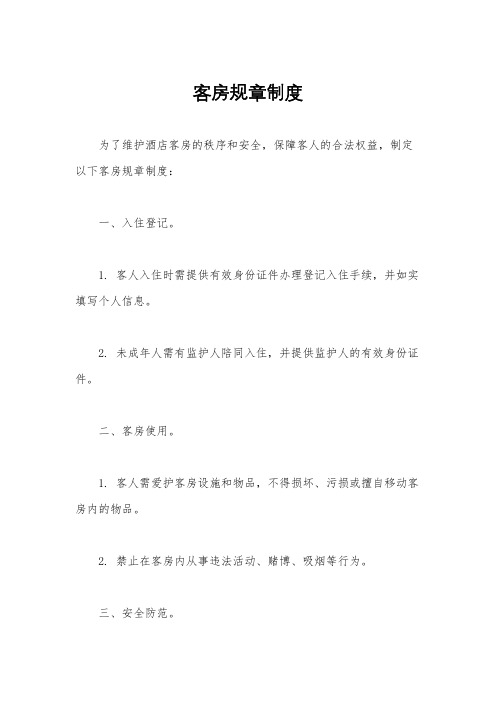 客房规章制度

为了维护酒店客房的秩序和安全，保障客人的合法权益，制定以下客房规章制度：

一、入住登记。

1. 客人入住时需提供有效身份证件办理登记入住手续，并如实填写个人信息。

2. 未成年人需有监护人陪同入住，并提供监护人的有效身份证件。

二、客房使用。

1. 客人需爱护客房设施和物品，不得损坏、污损或擅自移动客房内的物品。

2. 禁止在客房内从事违法活动、赌博、吸烟等行为。

三、安全防范。